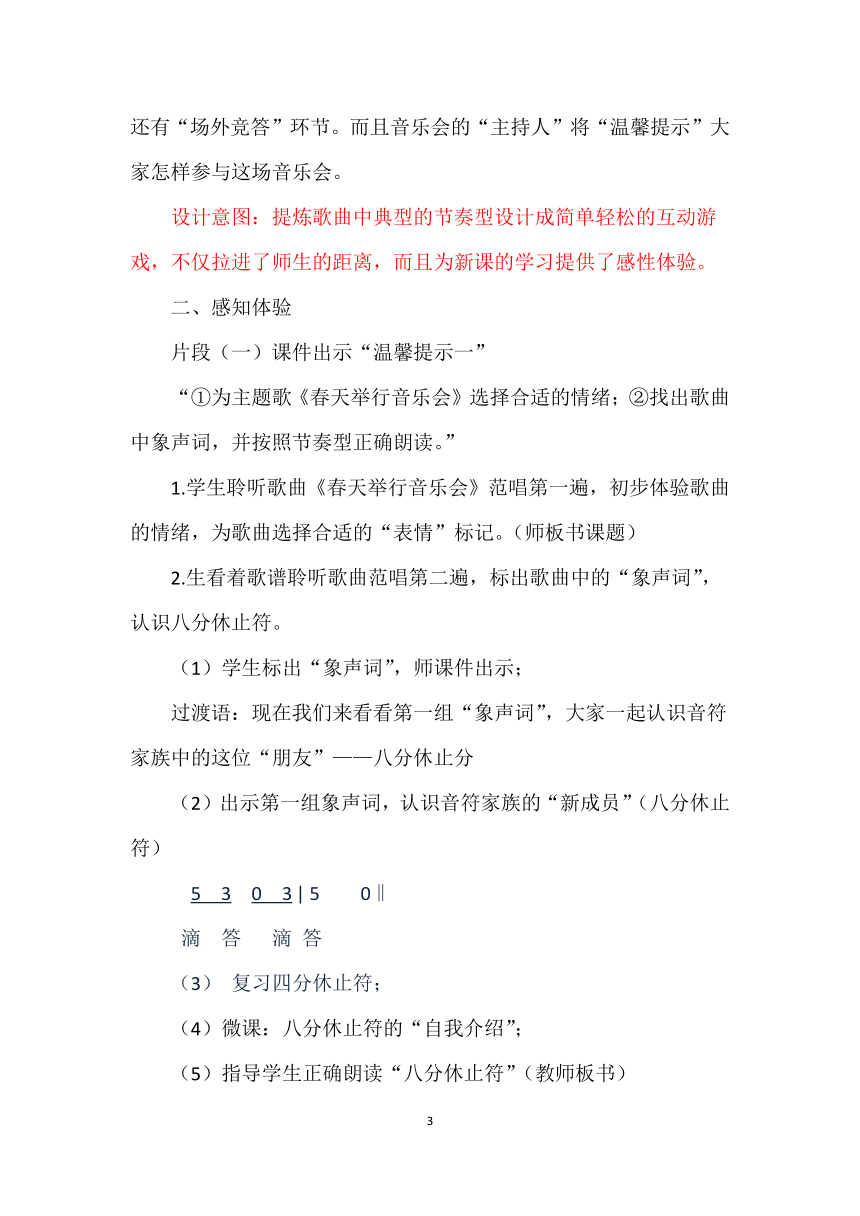 还有“场外竞答”环节。而且音乐会的“主持人”将“温馨提示”大家怎样参与这场音乐会。

设计意图：提炼歌曲中典型的节奏型设计成简单轻松的互动游戏，不仅拉进了师生的距离，而且为新课的学习提供了感性体验。

二、感知体验

片段（一）课件出示“温馨提示一”

“①为主题歌《春天举行音乐会》选择合适的情绪；②找出歌曲中象声词，并按照节奏型正确朗读。”

1.学生聆听歌曲《春天举行音乐会》范唱第一遍，初步体验歌曲的情绪，为歌曲选择合适的“表情”标记。（师板书课题）

2.生看着歌谱聆听歌曲范唱第二遍，标出歌曲中的“象声词”，认识八分休止符。

（1）学生标出“象声词”，师课件出示；

过渡语：现在我们来看看第一组“象声词”，大家一起认识音符家族中的这位“朋友”——八分休止分

（2）出示第一组象声词，认识音符家族的“新成员”（八分休止符）

5 3 0 3 | 5 0 ‖

滴 答 滴 答

（3） 复习四分休止符；

（4）微课：八分休止符的“自我介绍”；

（5）指导学生正确朗读“八分休止符”（教师板书）

3